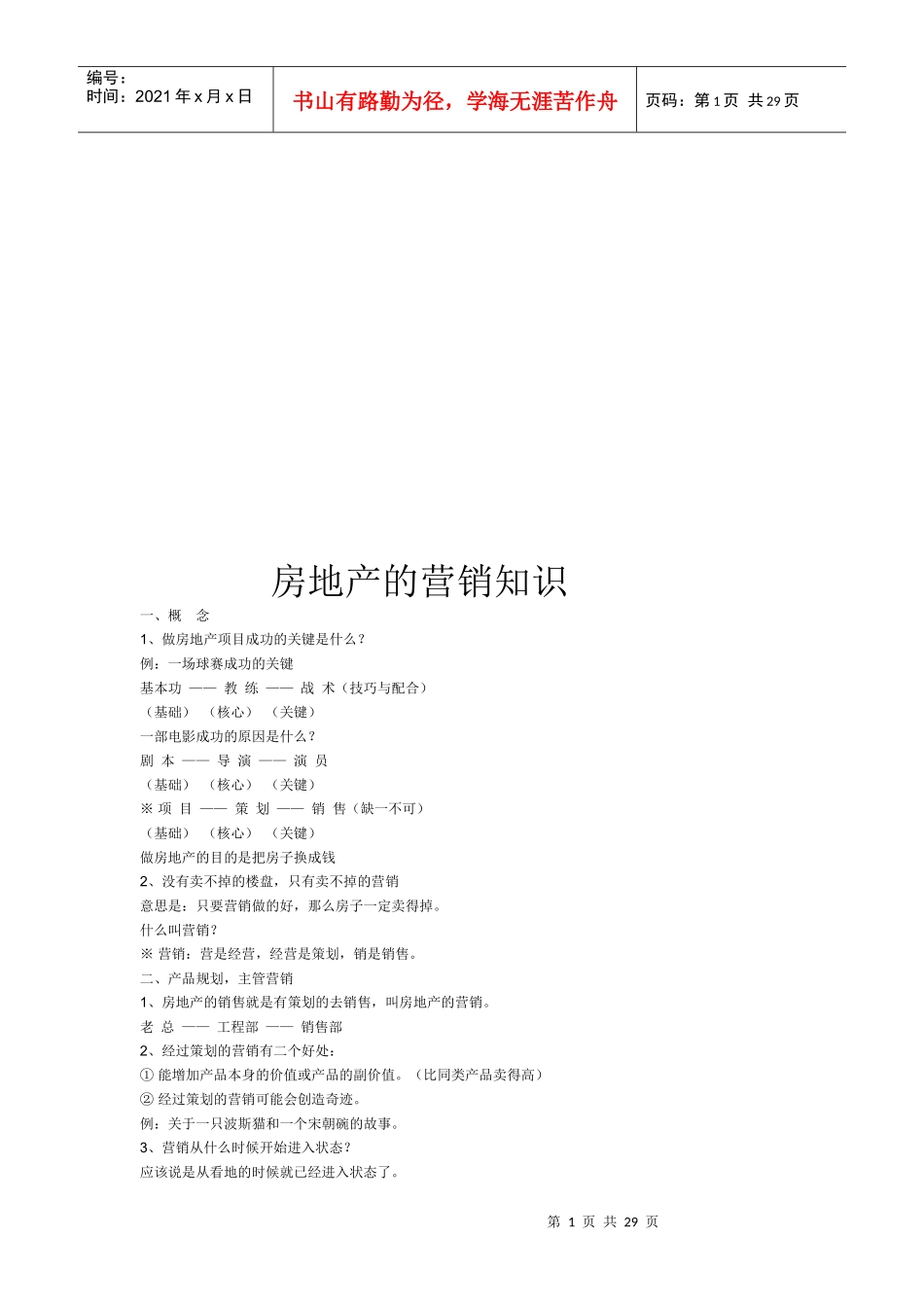 编号：
时间：2021 年 x 月 x 日

书山有路勤为径，学海无涯苦作舟

页码：第 1 页 共 29 页

房地产的营销知识

一、概　念

1、做房地产项目成功的关键是什么？

例：一场球赛成功的关键

基本功 —— 教 练 —— 战 术（技巧与配合）

（基础）　（核心）　（关键）

一部电影成功的原因是什么？

剧 本 —— 导 演 —— 演 员

（基础）　（核心）　（关键）

※ 项 目 —— 策 划 —— 销 售（缺一不可）

（基础）　（核心）　（关键）

做房地产的目的是把房子换成钱

2、没有卖不掉的楼盘，只有卖不掉的营销

意思是：只要营销做的好，那么房子一定卖得掉。

什么叫营销？

※ 营销：营是经营，经营是策划，销是销售。

二、产品规划，主管营销

1、房地产的销售就是有策划的去销售，叫房地产的营销。

老 总 —— 工程部 —— 销售部

2、经过策划的营销有二个好处：

① 能增加产品本身的价值或产品的副价值。（比同类产品卖得高）

② 经过策划的营销可能会创造奇迹。

例：关于一只波斯猫和一个宋朝碗的故事。

3、营销从什么时候开始进入状态？

应该说是从看地的时候就已经进入状态了。

第 1 页 共 29 页